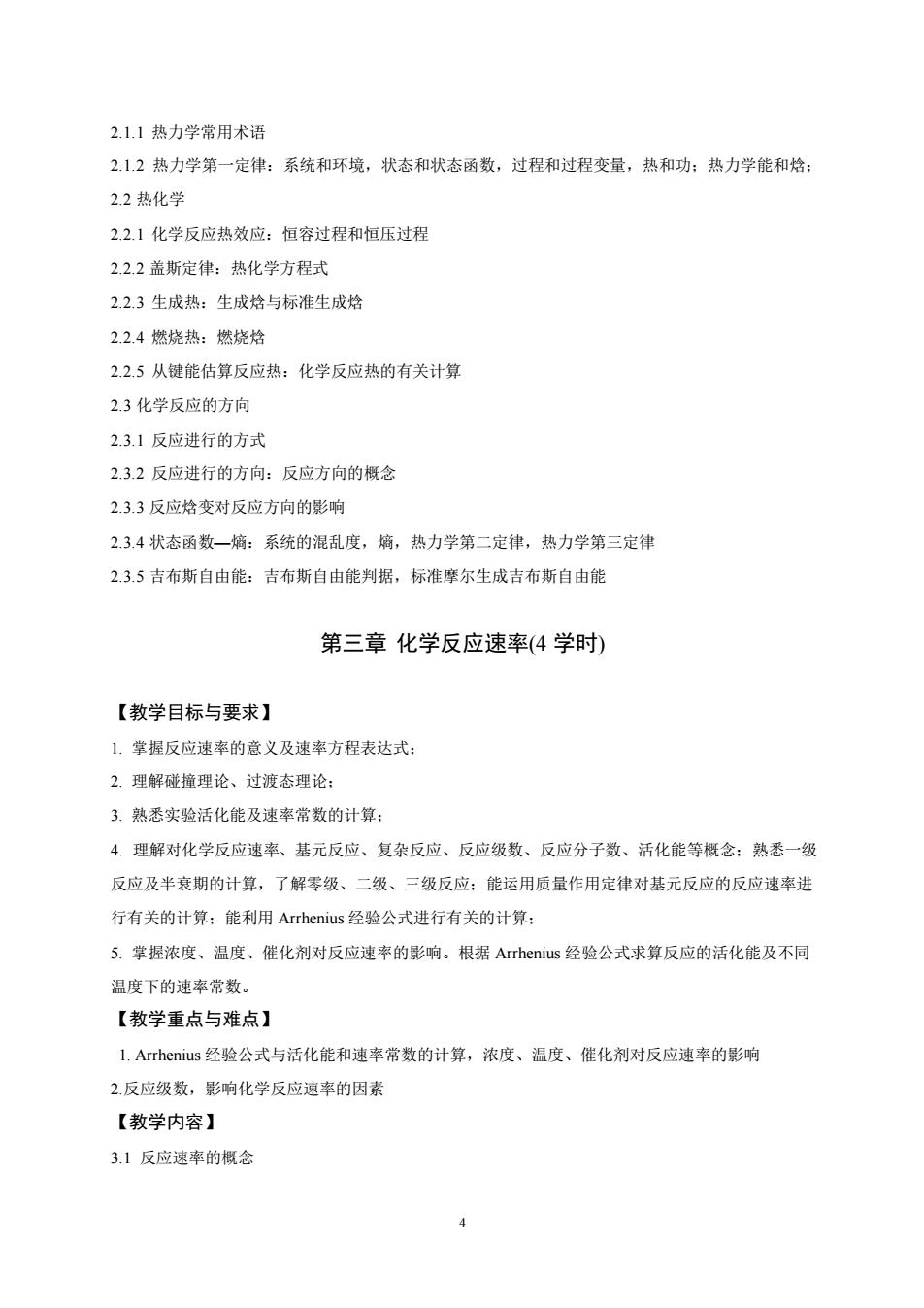 2.1.1 热力学常用术语

2.1.2 热力学第一定律：系统和环境，状态和状态函数，过程和过程变量，热和功；热力学能和焓；

2.2 热化学

2.2.1 化学反应热效应：恒容过程和恒压过程

2.2.2 盖斯定律：热化学方程式

2.2.3 生成热：生成焓与标准生成焓

2.2.4 燃烧热：燃烧焓

2.2.5 从键能估算反应热：化学反应热的有关计算

2.3 化学反应的方向

2.3.1 反应进行的方式

2.3.2 反应进行的方向：反应方向的概念

2.3.3 反应焓变对反应方向的影响

2.3.4 状态函数—熵：系统的混乱度，熵，热力学第二定律，热力学第三定律

2.3.5 吉布斯自由能：吉布斯自由能判据，标准摩尔生成吉布斯自由能

第三章 化学反应速率(4 学时)

【教学目标与要求】

1. 掌握反应速率的意义及速率方程表达式；

2. 理解碰撞理论、过渡态理论；

3. 熟悉实验活化能及速率常数的计算；

4. 理解对化学反应速率、基元反应、复杂反应、反应级数、反应分子数、活化能等概念；熟悉一级反应及半衰期的计算，了解零级、二级、三级反应；能运用质量作用定律对基元反应的反应速率进行有关的计算；能利用 Arrhenius 经验公式进行有关的计算；

5. 掌握浓度、温度、催化剂对反应速率的影响。根据 Arrhenius 经验公式求算反应的活化能及不同温度下的速率常数。

【教学重点与难点】

1. Arrhenius 经验公式与活化能和速率常数的计算，浓度、温度、催化剂对反应速率的影响

2.反应级数，影响化学反应速率的因素

【教学内容】

3.1 反应速率的概念

4